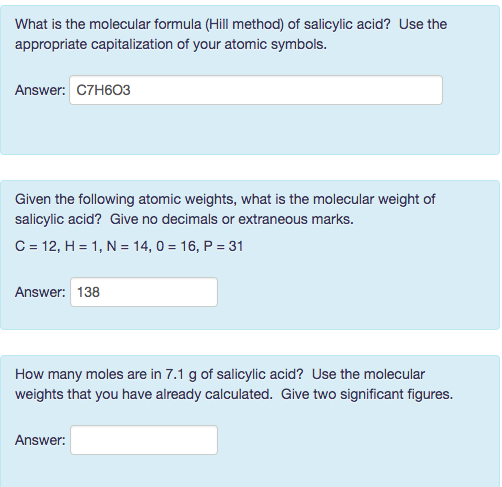 What is the molecular formula (Hill method) of salicylic acid?  Use the appropriate capitalization of your atomic symbols.

Answer: C7H6O3

Given the following atomic weights, what is the molecular weight of salicylic acid?  Give no decimals or extraneous marks.

C = 12, H = 1, N = 14, 0 = 16, P = 31

Answer: 138

How many moles are in 7.1 g of salicylic acid?  Use the molecular weights that you have already calculated.  Give two significant figures.

Answer: